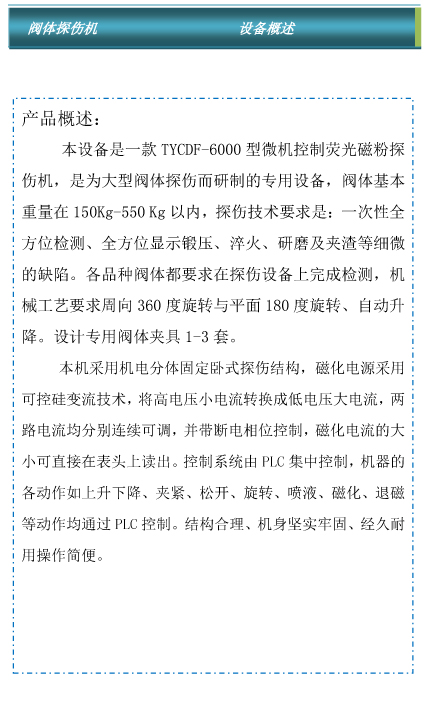 阀体探伤机 设备概述

产品概述：

本设备是一款 TYCDF-6000 型微机控制荧光磁粉探伤机，是为大型阀体探伤而研制的专用设备，阀体基本重量在 150Kg-550 Kg 以内，探伤技术要求是：一次性全方位检测、全方位显示锻压、淬火、研磨及夹渣等细微的缺陷。各品种阀体都要求在探伤设备上完成检测，机械工艺要求周向 360 度旋转与平面 180 度旋转、自动升降。设计专用阀体夹具 1-3 套。

本机采用机电分体固定卧式探伤结构，磁化电源采用可控硅变流技术，将高电压小电流转换成低电压大电流，两路电流均分别连续可调，并带断电相位控制，磁化电流的大小可直接在表头上读出。控制系统由 PLC 集中控制，机器的各动作如上升下降、夹紧、松开、旋转、喷液、磁化、退磁等动作均通过 PLC 控制。结构合理、机身坚实牢固、经久耐用操作简便。